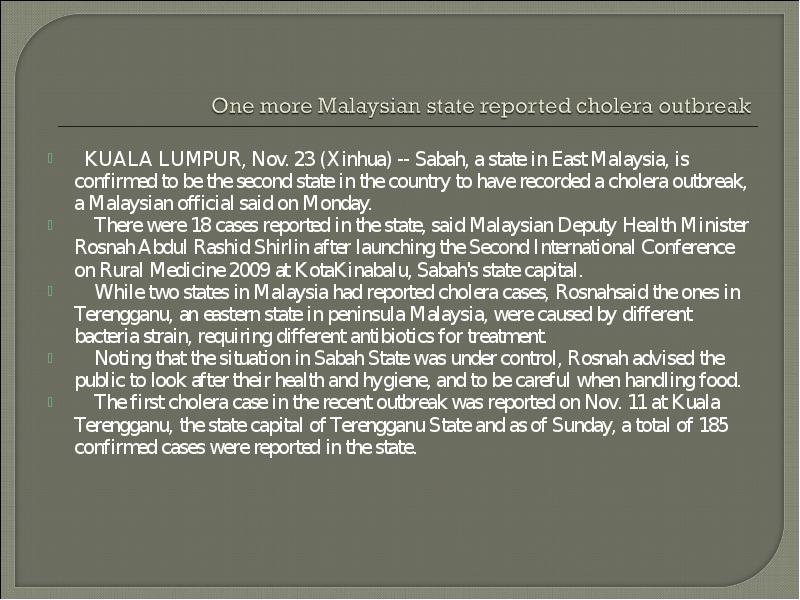 One more Malaysian state reported cholera outbreak

KUALA LUMPUR, Nov. 23 (Xinhua) -- Sabah, a state in East Malaysia, is confirmed to be the second state in the country to have recorded a cholera outbreak, a Malaysian official said on Monday.

There were 18 cases reported in the state, said Malaysian Deputy Health Minister Rosnah Abdul Rashid Shirlin after launching the Second International Conference on Rural Medicine 2009 at KotaKinabalu, Sabah's state capital.

While two states in Malaysia had reported cholera cases, Rosnahsaid the ones in Terengganu, an eastern state in peninsula Malaysia, were caused by different bacteria strain, requiring different antibiotics for treatment.

Noting that the situation in Sabah State was under control, Rosnah advised the public to look after their health and hygiene, and to be careful when handling food.

The first cholera case in the recent outbreak was reported on Nov. 11 at Kuala Terengganu, the state capital of Terengganu State and as of Sunday, a total of 185 confirmed cases were reported in the state.